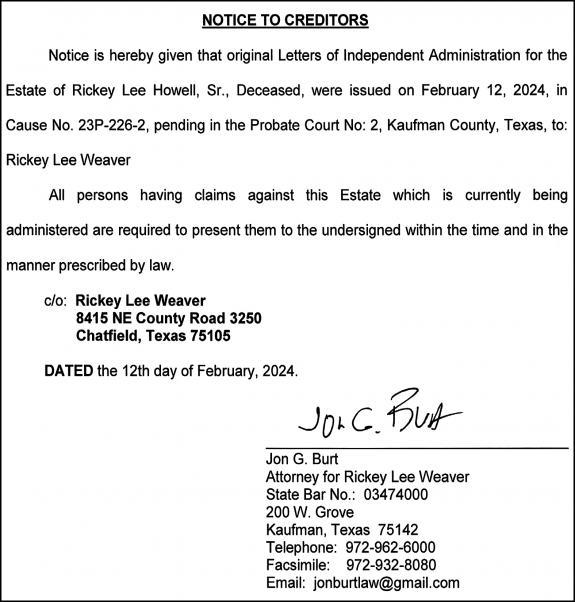 NOTICE TO CREDITORS

Notice is hereby given that original Letters of Independent Administration for the Estate of Rickey Lee Howell, Sr., Deceased, were issued on February 12, 2024, in Cause No. 23P-226-2, pending in the Probate Court No: 2, Kaufman County, Texas, to: Rickey Lee Weaver

All persons having claims against this Estate which is currently being administered are required to present them to the undersigned within the time and in the manner prescribed by law.

c/o: Rickey Lee Weaver
8415 NE County Road 3250
Chatfield, Texas 75105

DATED the 12th day of February, 2024.

Jon G. Burt

Jon G. Burt
Attorney for Rickey Lee Weaver
State Bar No.: 03474000
200 W. Grove
Kaufman, Texas 75142
Telephone: 972-962-6000
Facsimile: 972-932-8080
Email: jonburtlaw@gmail.com